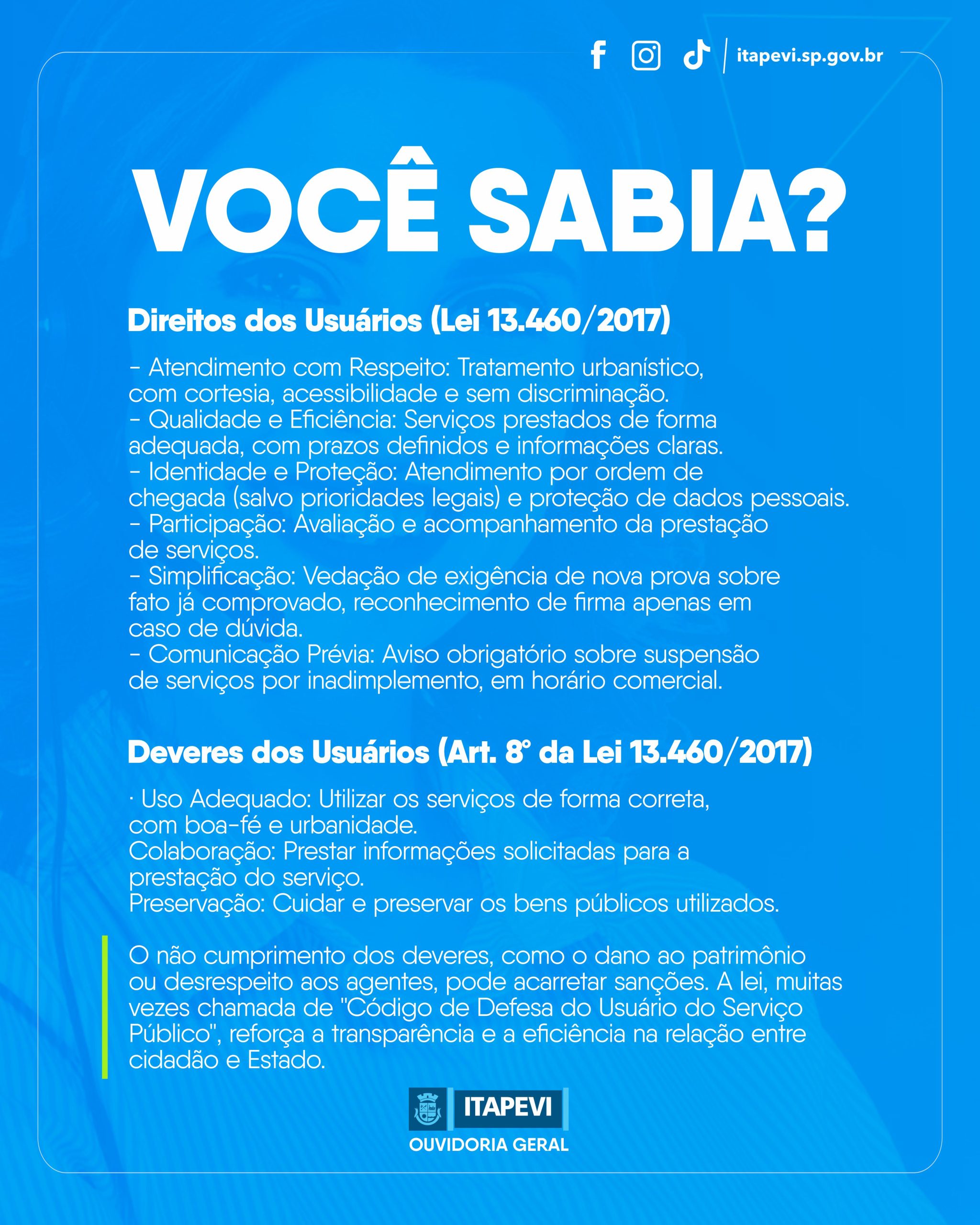 itapevi.sp.gov.br

VOCÊ SABIA?

Direitos dos Usuários (Lei 13.460/2017)

- Atendimento com Respeito: Tratamento urbanístico, com cortesia, acessibilidade e sem discriminação.
- Qualidade e Eficiência: Serviços prestados de forma adequada, com prazos definidos e informações claras.
- Identidade e Proteção: Atendimento por ordem de chegada (salvo prioridades legais) e proteção de dados pessoais.
- Participação: Avaliação e acompanhamento da prestação de serviços.
- Simplificação: Vedação de exigência de nova prova sobre fato já comprovado, reconhecimento de firma apenas em caso de dúvida.
- Comunicação Prévia: Aviso obrigatório sobre suspensão de serviços por inadimplemento, em horário comercial.

Deveres dos Usuários (Art. 8° da Lei 13.460/2017)

· Uso Adequado: Utilizar os serviços de forma correta, com boa-fé e urbanidade.
Colaboração: Prestar informações solicitadas para a prestação do serviço.
Preservação: Cuidar e preservar os bens públicos utilizados.

O não cumprimento dos deveres, como o dano ao patrimônio ou desrespeito aos agentes, pode acarretar sanções. A lei, muitas vezes chamada de "Código de Defesa do Usuário do Serviço Público", reforça a transparência e a eficiência na relação entre cidadão e Estado.

ITAPEVI
OUVIDORIA GERAL